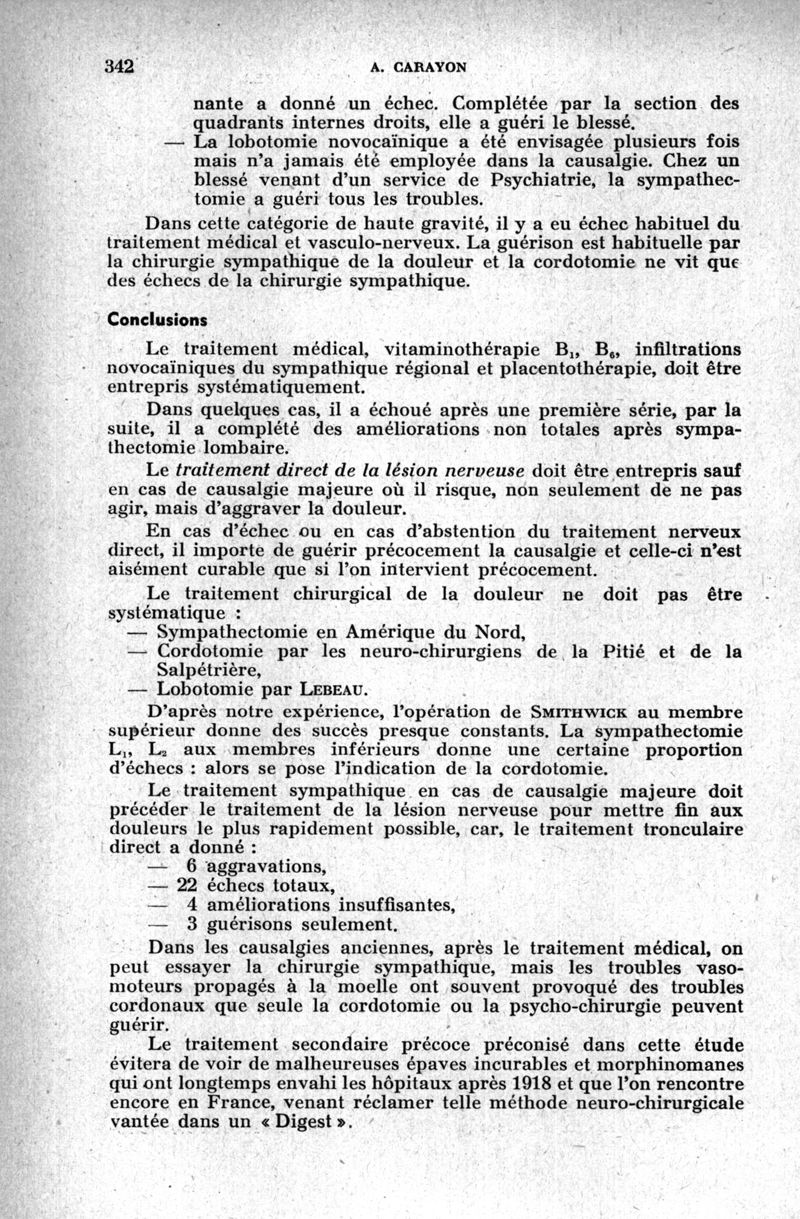 342 A. CARAYON

nante a donné un échec. Complétée par la section des quadrants internes droits, elle a guéri le blessé.

— La lobotomie novocaïnique a été envisagée plusieurs fois mais n'a jamais été employée dans la causalgie. Chez un blessé venant d'un service de Psychiatrie, la sympathectomie a guéri tous les troubles.

Dans cette catégorie de haute gravité, il y a eu échec habituel du traitement médical et vasculo-nerveux. La guérison est habituelle par la chirurgie sympathique de la douleur et la cordotomie ne vit que des échecs de la chirurgie sympathique.

Conclusions

Le traitement médical, vitaminothérapie $B_1$, $B_6$, infiltrations novocaïniques du sympathique régional et placentothérapie, doit être entrepris systématiquement.

Dans quelques cas, il a échoué après une première série, par la suite, il a complété des améliorations non totales après sympathectomie lombaire.

Le traitement direct de la lésion nerveuse doit être entrepris sauf en cas de causalgie majeure où il risque, non seulement de ne pas agir, mais d'aggraver la douleur.

En cas d'échec ou en cas d'abstention du traitement nerveux direct, il importe de guérir précocement la causalgie et celle-ci n'est aisément curable que si l'on intervient précocement.

Le traitement chirurgical de la douleur ne doit pas être systématique :

— Sympathectomie en Amérique du Nord,

— Cordotomie par les neuro-chirurgiens de la Pitié et de la Salpétrière,

— Lobotomie par LEBEAU.

D'après notre expérience, l'opération de SMITHWICK au membre supérieur donne des succès presque constants. La sympathectomie $L_1$, $L_2$ aux membres inférieurs donne une certaine proportion d'échecs : alors se pose l'indication de la cordotomie.

Le traitement sympathique en cas de causalgie majeure doit précéder le traitement de la lésion nerveuse pour mettre fin aux douleurs le plus rapidement possible, car, le traitement tronculaire direct a donné :

— 6 aggravations,
— 22 échecs totaux,
— 4 améliorations insuffisantes,
— 3 guérisons seulement.

Dans les causalgies anciennes, après le traitement médical, on peut essayer la chirurgie sympathique, mais les troubles vasomoteurs propagés à la moelle ont souvent provoqué des troubles cordonaux que seule la cordotomie ou la psycho-chirurgie peuvent guérir.

Le traitement secondaire précoce préconisé dans cette étude évitera de voir de malheureuses épaves incurables et morphinomanes qui ont longtemps envahi les hôpitaux après 1918 et que l'on rencontre encore en France, venant réclamer telle méthode neuro-chirurgicale vantée dans un « Digest ».